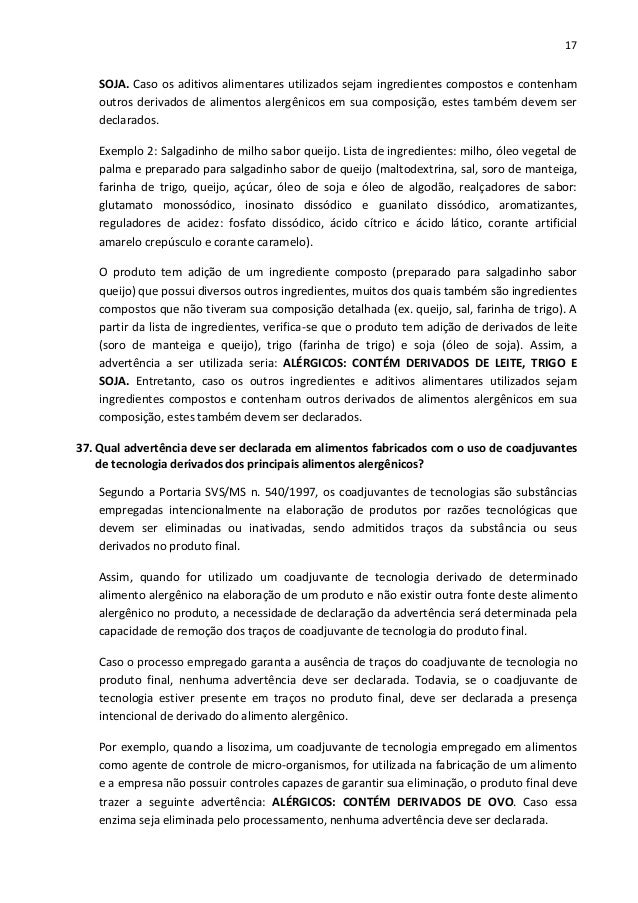 17

SOJA. Caso os aditivos alimentares utilizados sejam ingredientes compostos e contenham outros derivados de alimentos alergênicos em sua composição, estes também devem ser declarados.

Exemplo 2: Salgadinho de milho sabor queijo. Lista de ingredientes: milho, óleo vegetal de palma e preparado para salgadinho sabor de queijo (maltodextrina, sal, soro de manteiga, farinha de trigo, queijo, açúcar, óleo de soja e óleo de algodão, realçadores de sabor: glutamato monossódico, inosinato dissódico e guanilato dissódico, aromatizantes, reguladores de acidez: fosfato dissódico, ácido cítrico e ácido lático, corante artificial amarelo crepúsculo e corante caramelo).

O produto tem adição de um ingrediente composto (preparado para salgadinho sabor queijo) que possui diversos outros ingredientes, muitos dos quais também são ingredientes compostos que não tiveram sua composição detalhada (ex. queijo, sal, farinha de trigo). A partir da lista de ingredientes, verifica-se que o produto tem adição de derivados de leite (soro de manteiga e queijo), trigo (farinha de trigo) e soja (óleo de soja). Assim, a advertência a ser utilizada seria: ALÉRGICOS: CONTÉM DERIVADOS DE LEITE, TRIGO E SOJA. Entretanto, caso os outros ingredientes e aditivos alimentares utilizados sejam ingredientes compostos e contenham outros derivados de alimentos alergênicos em sua composição, estes também devem ser declarados.

37. Qual advertência deve ser declarada em alimentos fabricados com o uso de coadjuvantes de tecnologia derivados dos principais alimentos alergênicos?

Segundo a Portaria SVS/MS n. 540/1997, os coadjuvantes de tecnologias são substâncias empregadas intencionalmente na elaboração de produtos por razões tecnológicas que devem ser eliminadas ou inativadas, sendo admitidos traços da substância ou seus derivados no produto final.

Assim, quando for utilizado um coadjuvante de tecnologia derivado de determinado alimento alergênico na elaboração de um produto e não existir outra fonte deste alimento alergênico no produto, a necessidade de declaração da advertência será determinada pela capacidade de remoção dos traços de coadjuvante de tecnologia do produto final.

Caso o processo empregado garanta a ausência de traços do coadjuvante de tecnologia no produto final, nenhuma advertência deve ser declarada. Todavia, se o coadjuvante de tecnologia estiver presente em traços no produto final, deve ser declarada a presença intencional de derivado do alimento alergênico.

Por exemplo, quando a lisozima, um coadjuvante de tecnologia empregado em alimentos como agente de controle de micro-organismos, for utilizada na fabricação de um alimento e a empresa não possuir controles capazes de garantir sua eliminação, o produto final deve trazer a seguinte advertência: ALÉRGICOS: CONTÉM DERIVADOS DE OVO. Caso essa enzima seja eliminada pelo processamento, nenhuma advertência deve ser declarada.